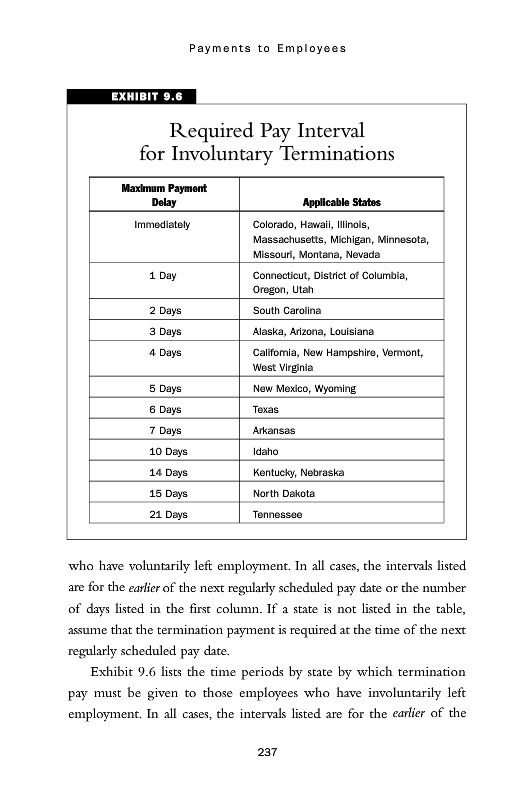 Payments to Employees

EXHIBIT 9.6

Required Pay Interval for Involuntary Terminations

| Maximum Payment Delay | Applicable States |
|---|---|
| Immediately | Colorado, Hawaii, Illinois, Massachusetts, Michigan, Minnesota, Missouri, Montana, Nevada |
| 1 Day | Connecticut, District of Columbia, Oregon, Utah |
| 2 Days | South Carolina |
| 3 Days | Alaska, Arizona, Louisiana |
| 4 Days | California, New Hampshire, Vermont, West Virginia |
| 5 Days | New Mexico, Wyoming |
| 6 Days | Texas |
| 7 Days | Arkansas |
| 10 Days | Idaho |
| 14 Days | Kentucky, Nebraska |
| 15 Days | North Dakota |
| 21 Days | Tennessee |

who have voluntarily left employment. In all cases, the intervals listed are for the earlier of the next regularly scheduled pay date or the number of days listed in the first column. If a state is not listed in the table, assume that the termination payment is required at the time of the next regularly scheduled pay date.

Exhibit 9.6 lists the time periods by state by which termination pay must be given to those employees who have involuntarily left employment. In all cases, the intervals listed are for the earlier of the

237